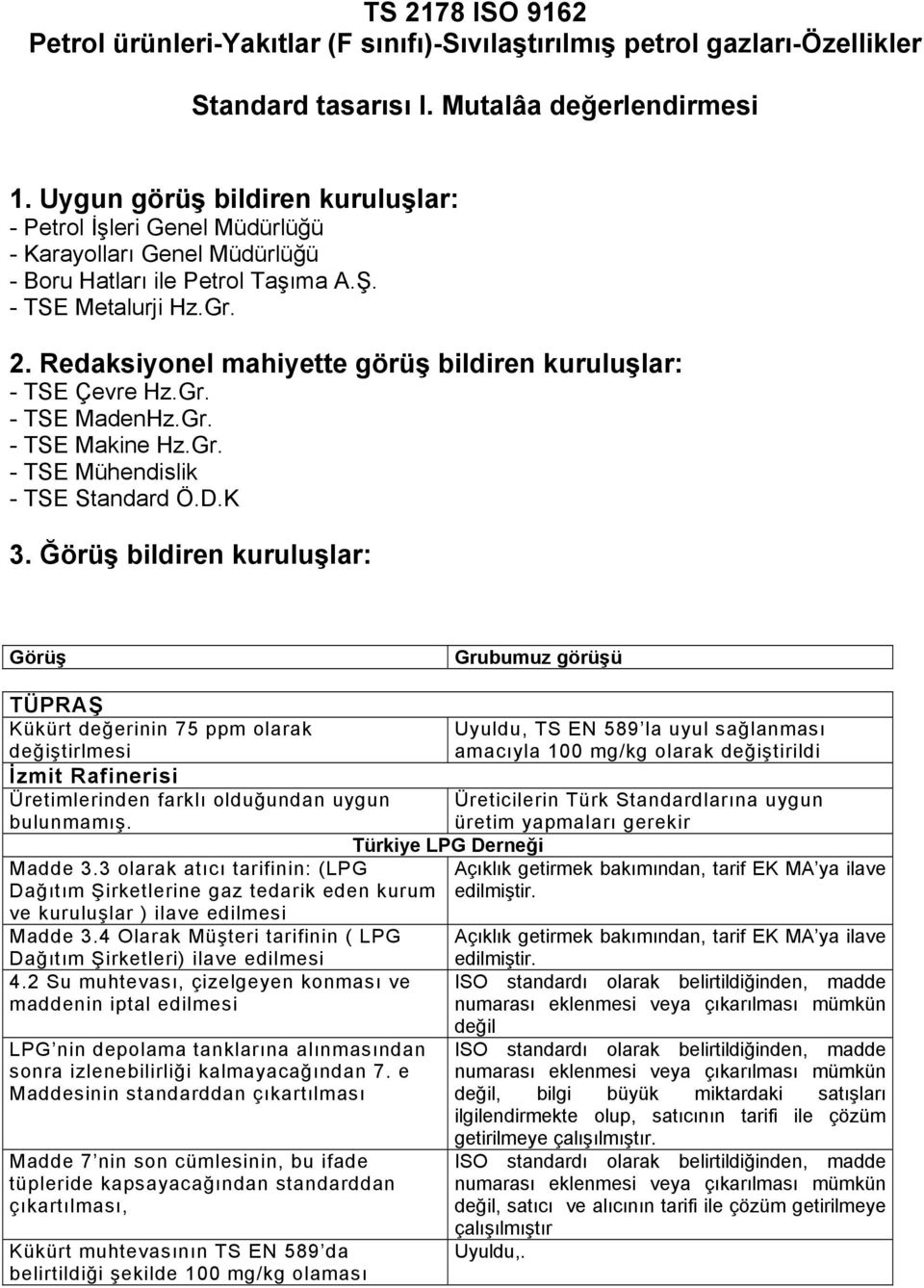 TS 2178 ISO 9162
Petrol ürünleri-Yakıtlar (F sınıfı)-Sıvılaştırılmış petrol gazları-Özellikler

Standard tasarısı I. Mutalâa değerlendirmesi

1. Uygun görüş bildiren kuruluşlar:
- Petrol İşleri Genel Müdürlüğü
- Karayolları Genel Müdürlüğü
- Boru Hatları ile Petrol Taşıma A.Ş.
- TSE Metalurji Hz.Gr.

2. Redaksiyonel mahiyette görüş bildiren kuruluşlar:
- TSE Çevre Hz.Gr.
- TSE MadenHz.Gr.
- TSE Makine Hz.Gr.
- TSE Mühendislik
- TSE Standard Ö.D.K

3. Ğörüş bildiren kuruluşlar:

| Görüş | Grubumuz görüşü |
|---|---|
| TÜPRAŞ | |
| Kükürt değerinin 75 ppm olarak değiştirlmesi | Uyuldu, TS EN 589'la uyul sağlanması amacıyla 100 mg/kg olarak değiştirildi |
| İzmit Rafinerisi | |
| Üretimlerinden farklı olduğundan uygun bulunmamış. | Üreticilerin Türk Standardlarına uygun üretim yapmaları gerekir |
| Türkiye LPG Derneği | |
| Madde 3.3 olarak atıcı tarifinin: (LPG Dağıtım Şirketlerine gaz tedarik eden kurum ve kuruluşlar ) ilave edilmesi | Açıklık getirmek bakımından, tarif EK MA'ya ilave edilmiştir. |
| Madde 3.4 Olarak Müşteri tarifinin ( LPG Dağıtım Şirketleri) ilave edilmesi | Açıklık getirmek bakımından, tarif EK MA'ya ilave edilmiştir. |
| 4.2 Su muhtevası, çizelgeyen konması ve maddenin iptal edilmesi | ISO standardı olarak belirtildiğinden, madde numarası eklenmesi veya çıkarılması mümkün değil |
| LPG'nin depolama tanklarına alınmasından sonra izlenebilirliği kalmayacağından 7. e Maddesinin standarddan çıkartılması | ISO standardı olarak belirtildiğinden, madde numarası eklenmesi veya çıkarılması mümkün değil, bilgi büyük miktardaki satışları ilgilendirmekte olup, satıcının tarifi ile çözüm getirilmeye çalışılmıştır. |
| Madde 7'nin son cümlesinin, bu ifade tüpleride kapsayacağından standarddan çıkartılması, | ISO standardı olarak belirtildiğinden, madde numarası eklenmesi veya çıkarılması mümkün değil, satıcı ve alıcının tarifi ile çözüm getirilmeye çalışılmıştır |
| Kükürt muhtevasının TS EN 589'da belirtildiği şekilde 100 mg/kg olaması | Uyuldu,. |